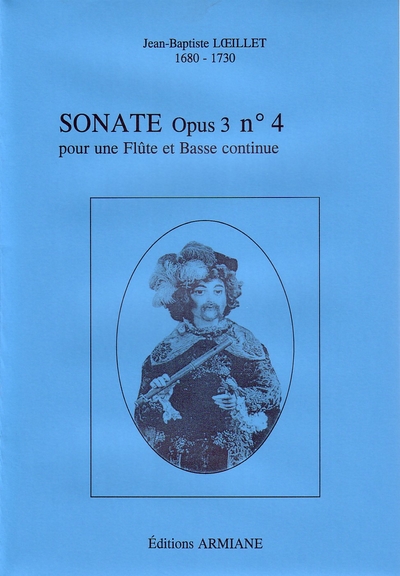 Jean-Baptiste LŒILLET
1680 - 1730

SONATE Opus 3 n° 4
pour une Flûte et Basse continue

Éditions ARMIANE